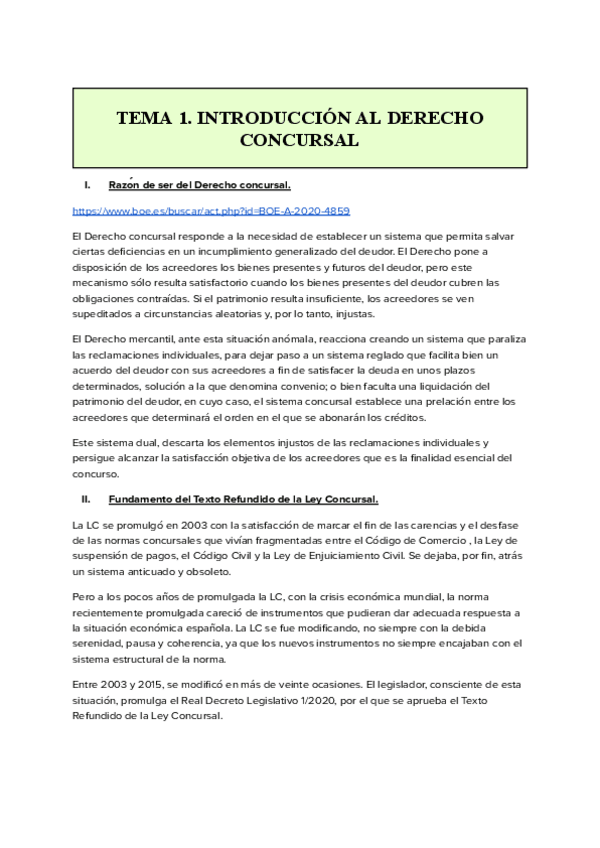 TEMA 1. INTRODUCCIÓN AL DERECHO CONCURSAL

I. Razón de ser del Derecho concursal.

https://www.boe.es/buscar/act.php?id=BOE-A-2020-4859

El Derecho concursal responde a la necesidad de establecer un sistema que permita salvar ciertas deficiencias en un incumplimiento generalizado del deudor. El Derecho pone a disposición de los acreedores los bienes presentes y futuros del deudor, pero este mecanismo sólo resulta satisfactorio cuando los bienes presentes del deudor cubren las obligaciones contraídas. Si el patrimonio resulta insuficiente, los acreedores se ven supeditados a circunstancias aleatorias y, por lo tanto, injustas.

El Derecho mercantil, ante esta situación anómala, reacciona creando un sistema que paraliza las reclamaciones individuales, para dejar paso a un sistema reglado que facilita bien un acuerdo del deudor con sus acreedores a fin de satisfacer la deuda en unos plazos determinados, solución a la que denomina convenio; o bien faculta una liquidación del patrimonio del deudor, en cuyo caso, el sistema concursal establece una prelación entre los acreedores que determinará el orden en el que se abonarán los créditos.

Este sistema dual, descarta los elementos injustos de las reclamaciones individuales y persigue alcanzar la satisfacción objetiva de los acreedores que es la finalidad esencial del concurso.

II. Fundamento del Texto Refundido de la Ley Concursal.

La LC se promulgó en 2003 con la satisfacción de marcar el fin de las carencias y el desfase de las normas concursales que vivían fragmentadas entre el Código de Comercio , la Ley de suspensión de pagos, el Código Civil y la Ley de Enjuiciamiento Civil. Se dejaba, por fin, atrás un sistema anticuado y obsoleto.

Pero a los pocos años de promulgada la LC, con la crisis económica mundial, la norma recientemente promulgada careció de instrumentos que pudieran dar adecuada respuesta a la situación económica española. La LC se fue modificando, no siempre con la debida serenidad, pausa y coherencia, ya que los nuevos instrumentos no siempre encajaban con el sistema estructural de la norma.

Entre 2003 y 2015, se modificó en más de veinte ocasiones. El legislador, consciente de esta situación, promulga el Real Decreto Legislativo 1/2020, por el que se aprueba el Texto Refundido de la Ley Concursal.